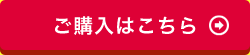 ご購入はこちら